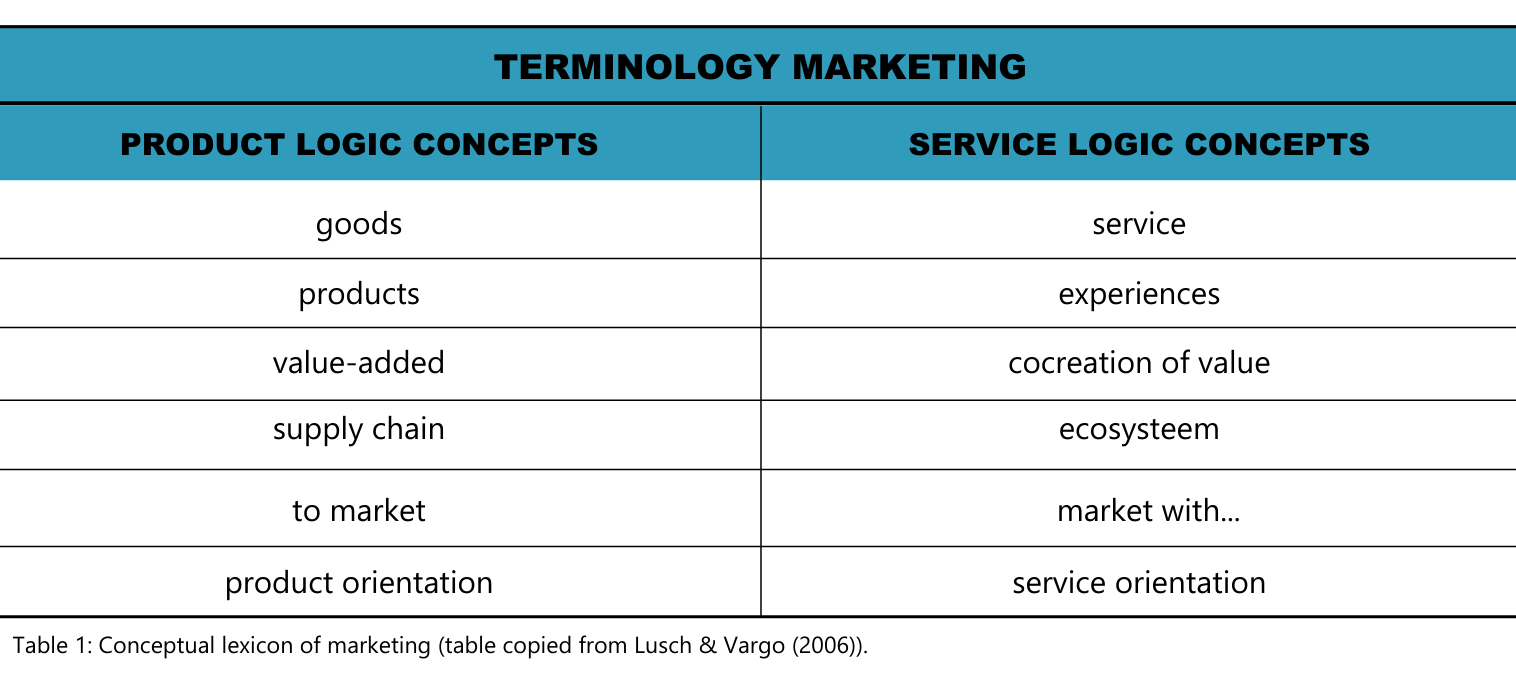 TERMINOLOGY MARKETING

| PRODUCT LOGIC CONCEPTS | SERVICE LOGIC CONCEPTS |
|---|---|
| goods | service |
| products | experiences |
| value-added | cocreation of value |
| supply chain | ecosysteem |
| to market | market with... |
| product orientation | service orientation |

Table 1: Conceptual lexicon of marketing (table copied from Lusch & Vargo (2006)).